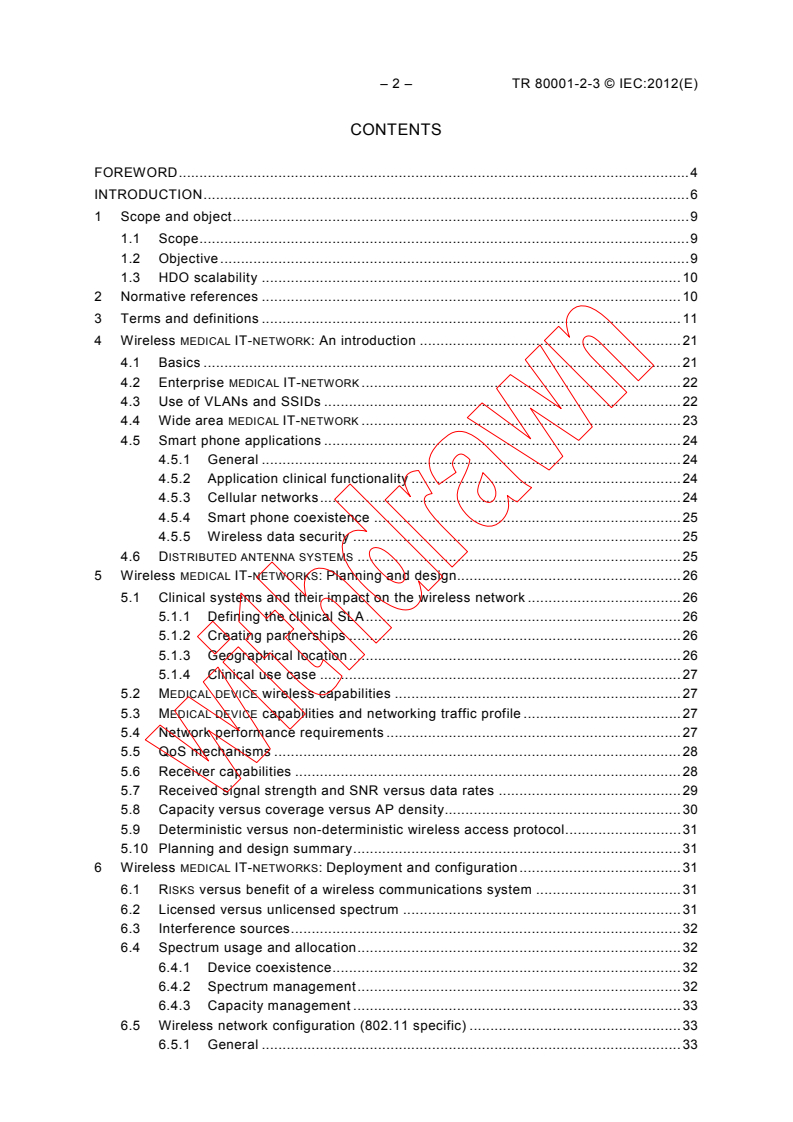 – 2 – TR 80001-2-3 © IEC:2012(E)

CONTENTS

FOREWORD 4
INTRODUCTION 6
1 Scope and object 9
1.1 Scope 9
1.2 Objective 9
1.3 HDO scalability 10
2 Normative references 10
3 Terms and definitions 11
4 Wireless MEDICAL IT-NETWORK: An introduction 21
4.1 Basics 21
4.2 Enterprise MEDICAL IT-NETWORK 22
4.3 Use of VLANs and SSIDs 22
4.4 Wide area MEDICAL IT-NETWORK 23
4.5 Smart phone applications 24
4.5.1 General 24
4.5.2 Application clinical functionality 24
4.5.3 Cellular networks 24
4.5.4 Smart phone coexistence 25
4.5.5 Wireless data security 25
4.6 DISTRIBUTED ANTENNA SYSTEMS 25
5 Wireless MEDICAL IT-NETWORKS: Planning and design 26
5.1 Clinical systems and their impact on the wireless network 26
5.1.1 Defining the clinical SLA 26
5.1.2 Creating partnerships 26
5.1.3 Geographical location 26
5.1.4 Clinical use case 27
5.2 MEDICAL DEVICE wireless capabilities 27
5.3 MEDICAL DEVICE capabilities and networking traffic profile 27
5.4 Network performance requirements 27
5.5 QoS mechanisms 28
5.6 Receiver capabilities 28
5.7 Received signal strength and SNR versus data rates 29
5.8 Capacity versus coverage versus AP density 30
5.9 Deterministic versus non-deterministic wireless access protocol 31
5.10 Planning and design summary 31
6 Wireless MEDICAL IT-NETWORKS: Deployment and configuration 31
6.1 RISKS versus benefit of a wireless communications system 31
6.2 Licensed versus unlicensed spectrum 31
6.3 Interference sources 32
6.4 Spectrum usage and allocation 32
6.4.1 Device coexistence 32
6.4.2 Spectrum management 32
6.4.3 Capacity management 33
6.5 Wireless network configuration (802.11 specific) 33
6.5.1 General 33

Withdrawn